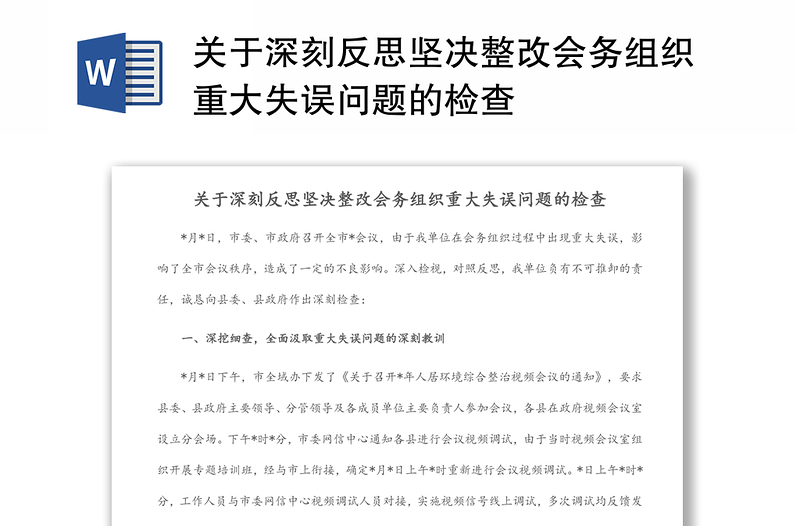 W

关于深刻反思坚决整改会务组织重大失误问题的检查

关于深刻反思坚决整改会务组织重大失误问题的检查

*月*日，市委、市政府召开全市*会议，由于我单位在会务组织过程中出现重大失误，影响了全市会议秩序，造成了一定的不良影响。深入检视，对照反思，我单位负有不可推卸的责任，诚恳向县委、县政府作出深刻检查：

一、深挖细查，全面汲取重大失误问题的深刻教训

*月*日下午，市全域办下发了《关于召开*年人居环境综合整治视频会议的通知》，要求县委、县政府主要领导、分管领导及各成员单位主要负责人参加会议，各县在政府视频会议室设立分会场。下午*时*分，市委网信中心通知各县进行会议视频调试，由于当时视频会议室组织开展专题培训班，经与市上衔接，确定*月*日上午*时重新进行会议视频调试。*日上午*时*分，工作人员与市委网信中心视频调试人员对接，实施视频信号线上调试，多次调试均反馈发